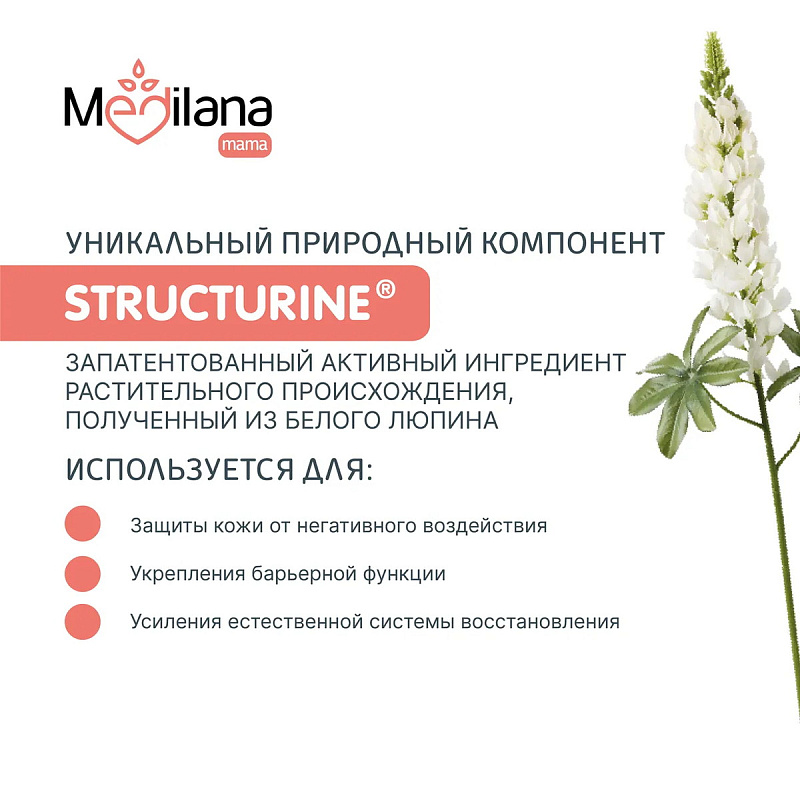 Medilana
mama

УНИКАЛЬНЫЙ ПРИРОДНЫЙ КОМПОНЕНТ

STRUCTURINE®

ЗАПАТЕНТОВАННЫЙ АКТИВНЫЙ ИНГРЕДИЕНТ РАСТИТЕЛЬНОГО ПРОИСХОЖДЕНИЯ, ПОЛУЧЕННЫЙ ИЗ БЕЛОГО ЛЮПИНА

ИСПОЛЬЗУЕТСЯ ДЛЯ:

• Защиты кожи от негативного воздействия
• Укрепления барьерной функции
• Усиления естественной системы восстановления